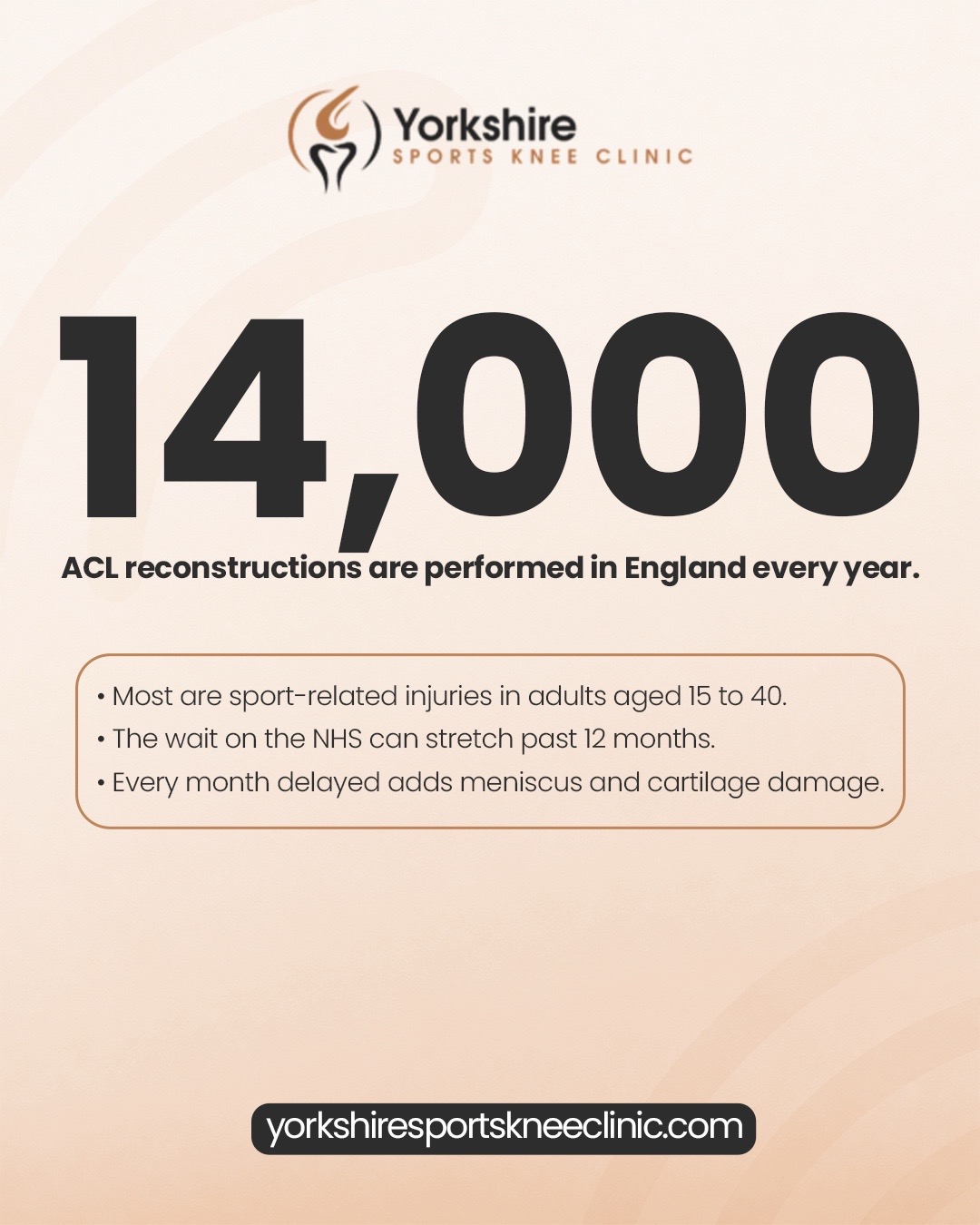 Yorkshire
SPORTS KNEE CLINIC

14,000

ACL reconstructions are performed in England every year.

• Most are sport-related injuries in adults aged 15 to 40.
• The wait on the NHS can stretch past 12 months.
• Every month delayed adds meniscus and cartilage damage.

yorkshiresportskneeclinic.com